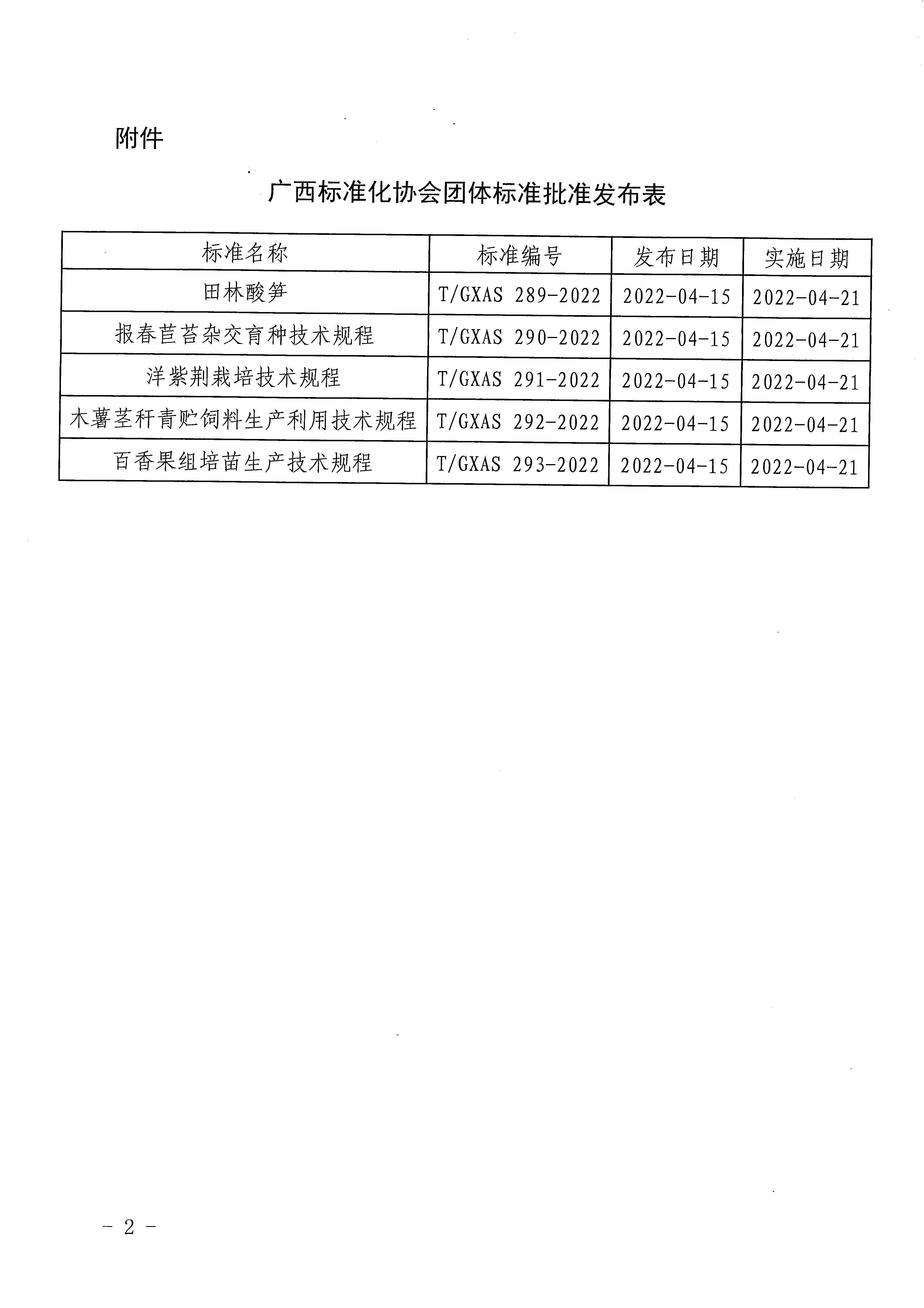 附件

广西标准化协会团体标准批准发布表

| 标准名称 | 标准编号 | 发布日期 | 实施日期 |
|---|---|---|---|
| 田林酸笋 | T/GXAS 289-2022 | 2022-04-15 | 2022-04-21 |
| 报春苣苔杂交育种技术规程 | T/GXAS 290-2022 | 2022-04-15 | 2022-04-21 |
| 洋紫荆栽培技术规程 | T/GXAS 291-2022 | 2022-04-15 | 2022-04-21 |
| 木薯茎秆青贮饲料生产利用技术规程 | T/GXAS 292-2022 | 2022-04-15 | 2022-04-21 |
| 百香果组培苗生产技术规程 | T/GXAS 293-2022 | 2022-04-15 | 2022-04-21 |

- 2 -